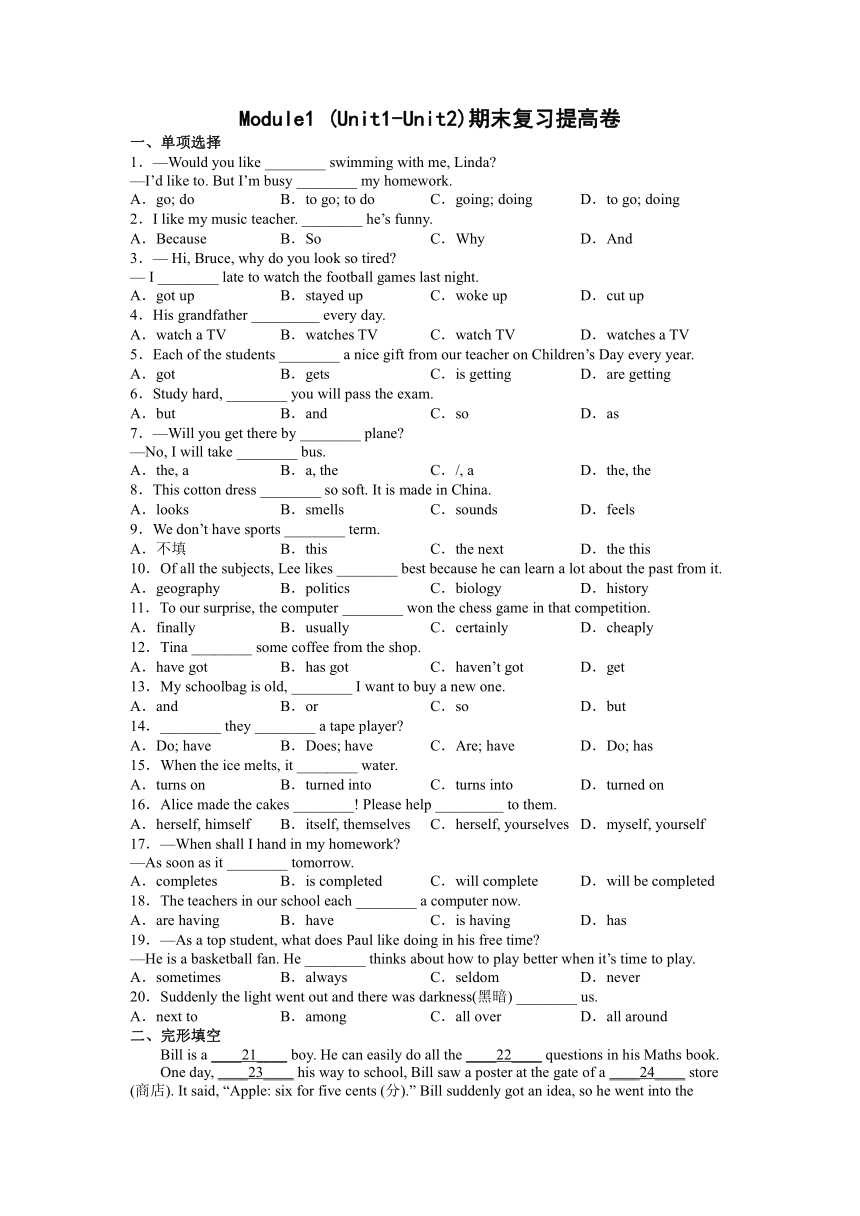 Module1 (Unit1-Unit2)期末复习提高卷

一、单项选择

1．—Would you like ________ swimming with me, Linda?
—I'd like to. But I'm busy ________ my homework.
A．go; do　B．to go; to do　C．going; doing　D．to go; doing

2．I like my music teacher. ________ he's funny.
A．Because　B．So　C．Why　D．And

3．— Hi, Bruce, why do you look so tired?
— I ________ late to watch the football games last night.
A．got up　B．stayed up　C．woke up　D．cut up

4．His grandfather _________ every day.
A．watch a TV　B．watches TV　C．watch TV　D．watches a TV

5．Each of the students ________ a nice gift from our teacher on Children's Day every year.
A．got　B．gets　C．is getting　D．are getting

6．Study hard, ________ you will pass the exam.
A．but　B．and　C．so　D．as

7．—Will you get there by ________ plane?
—No, I will take ________ bus.
A．the, a　B．a, the　C．/, a　D．the, the

8．This cotton dress ________ so soft. It is made in China.
A．looks　B．smells　C．sounds　D．feels

9．We don't have sports ________ term.
A．不填　B．this　C．the next　D．the this

10．Of all the subjects, Lee likes ________ best because he can learn a lot about the past from it.
A．geography　B．politics　C．biology　D．history

11．To our surprise, the computer ________ won the chess game in that competition.
A．finally　B．usually　C．certainly　D．cheaply

12．Tina ________ some coffee from the shop.
A．have got　B．has got　C．haven't got　D．get

13．My schoolbag is old, ________ I want to buy a new one.
A．and　B．or　C．so　D．but

14．________ they ________ a tape player?
A．Do; have　B．Does; have　C．Are; have　D．Do; has

15．When the ice melts, it ________ water.
A．turns on　B．turned into　C．turns into　D．turned on

16．Alice made the cakes ________! Please help _________ to them.
A．herself, himself　B．itself, themselves　C．herself, yourselves　D．myself, yourself

17．—When shall I hand in my homework?
—As soon as it ________ tomorrow.
A．completes　B．is completed　C．will complete　D．will be completed

18．The teachers in our school each ________ a computer now.
A．are having　B．have　C．is having　D．has

19．—As a top student, what does Paul like doing in his free time?
—He is a basketball fan. He ________ thinks about how to play better when it's time to play.
A．sometimes　B．always　C．seldom　D．never

20．Suddenly the light went out and there was darkness(黑暗) ________ us.
A．next to　B．among　C．all over　D．all around

二、完形填空

Bill is a ____21____ boy. He can easily do all the ____22____ questions in his Maths book.

One day, ____23____ his way to school, Bill saw a poster at the gate of a ____24____ store (商店). It said, "Apple: six for five cents (分)." Bill suddenly got an idea, so he went into the